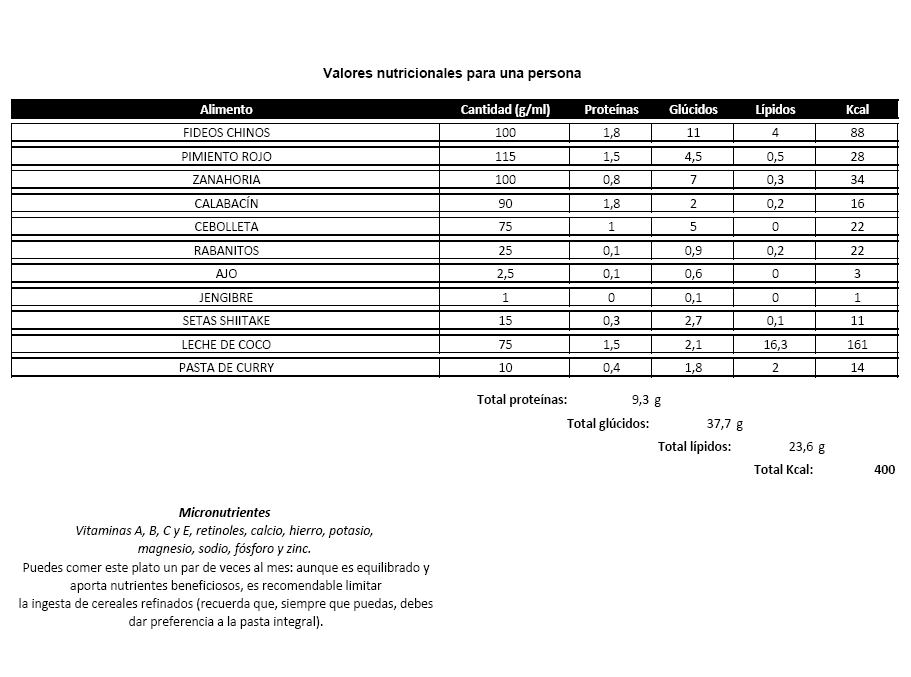 Valores nutricionales para una persona

| Alimento | Cantidad (g/ml) | Proteínas | Glúcidos | Lípidos | Kcal |
|---|---|---|---|---|---|
| FIDEOS CHINOS | 100 | 1,8 | 11 | 4 | 88 |
| PIMIENTO ROJO | 115 | 1,5 | 4,5 | 0,5 | 28 |
| ZANAHORIA | 100 | 0,8 | 7 | 0,3 | 34 |
| CALABACÍN | 90 | 1,8 | 2 | 0,2 | 16 |
| CEBOLLETA | 75 | 1 | 5 | 0 | 22 |
| RABANITOS | 25 | 0,1 | 0,9 | 0,2 | 22 |
| AJO | 2,5 | 0,1 | 0,6 | 0 | 3 |
| JENGIBRE | 1 | 0 | 0,1 | 0 | 1 |
| SETAS SHIITAKE | 15 | 0,3 | 2,7 | 0,1 | 11 |
| LECHE DE COCO | 75 | 1,5 | 2,1 | 16,3 | 161 |
| PASTA DE CURRY | 10 | 0,4 | 1,8 | 2 | 14 |

Total proteínas: 9,3 g
Total glúcidos: 37,7 g
Total lípidos: 23,6 g
Total Kcal: 400

Micronutrientes
Vitaminas A, B, C y E, retinoles, calcio, hierro, potasio, magnesio, sodio, fósforo y zinc.
Puedes comer este plato un par de veces al mes: aunque es equilibrado y aporta nutrientes beneficiosos, es recomendable limitar la ingesta de cereales refinados (recuerda que, siempre que puedas, debes dar preferencia a la pasta integral).